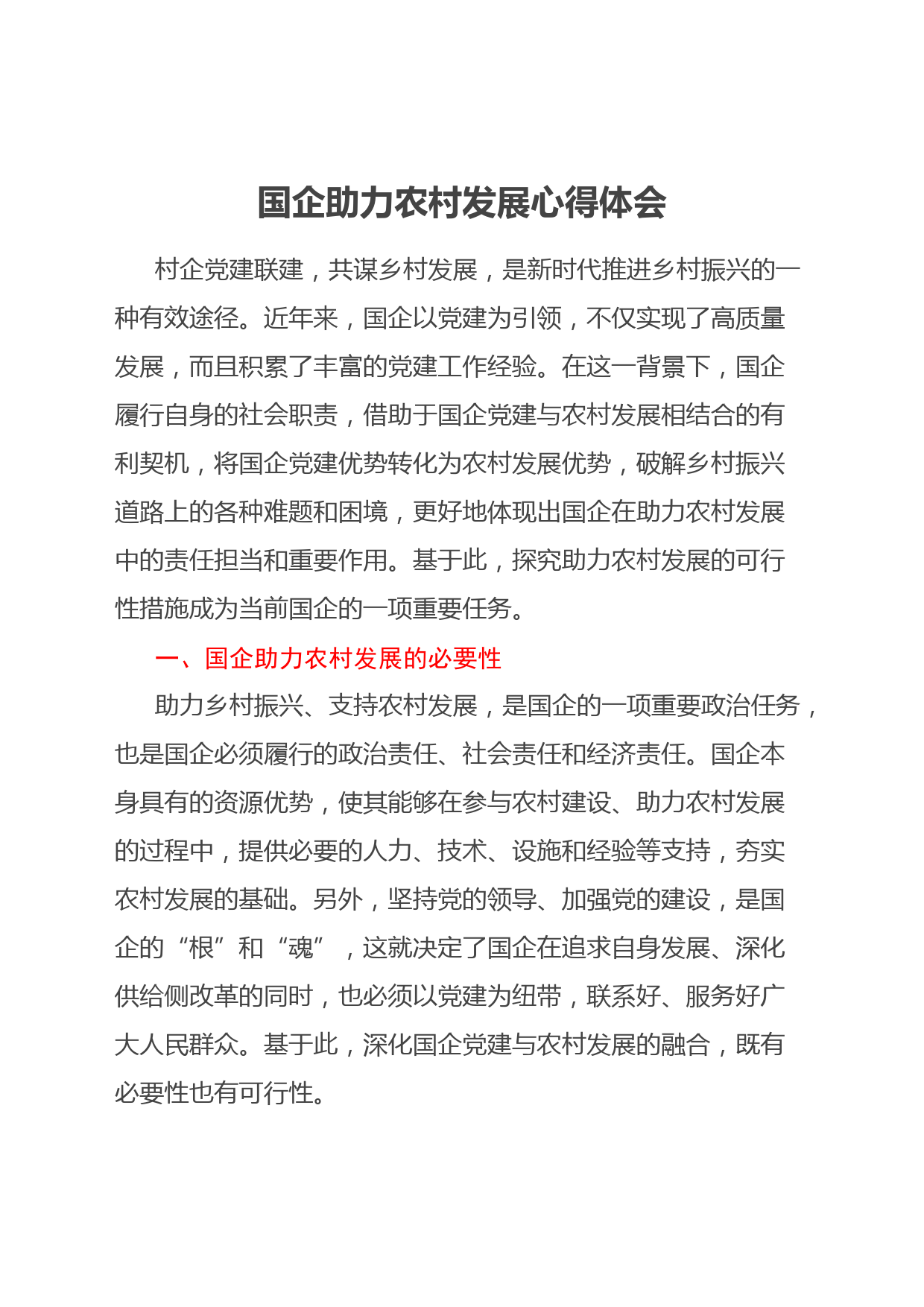 国企助力农村发展心得体会

村企党建联建，共谋乡村发展，是新时代推进乡村振兴的一种有效途径。近年来，国企以党建为引领，不仅实现了高质量发展，而且积累了丰富的党建工作经验。在这一背景下，国企履行自身的社会职责，借助于国企党建与农村发展相结合的有利契机，将国企党建优势转化为农村发展优势，破解乡村振兴道路上的各种难题和困境，更好地体现出国企在助力农村发展中的责任担当和重要作用。基于此，探究助力农村发展的可行性措施成为当前国企的一项重要任务。

一、国企助力农村发展的必要性

助力乡村振兴、支持农村发展，是国企的一项重要政治任务，也是国企必须履行的政治责任、社会责任和经济责任。国企本身具有的资源优势，使其能够在参与农村建设、助力农村发展的过程中，提供必要的人力、技术、设施和经验等支持，夯实农村发展的基础。另外，坚持党的领导、加强党的建设，是国企的“根”和“魂”，这就决定了国企在追求自身发展、深化供给侧改革的同时，也必须以党建为纽带，联系好、服务好广大人民群众。基于此，深化国企党建与农村发展的融合，既有必要性也有可行性。